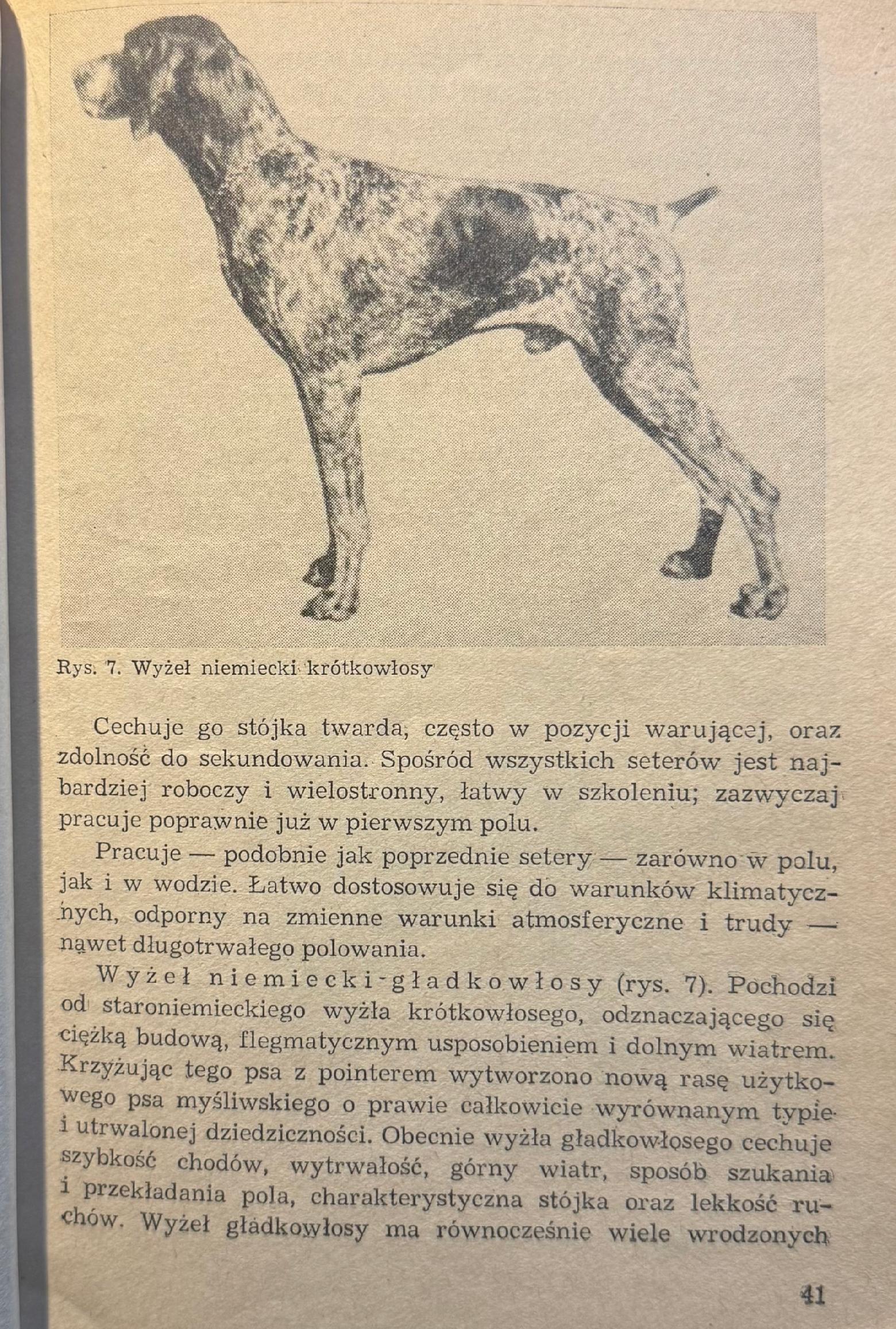 Rys. 7. Wyżeł niemiecki krótkowłosy

Cechuje go stójka twarda, często w pozycji warującej, oraz zdolność do sekundowania. Spośród wszystkich seterów jest najbardziej roboczy i wielostronny, łatwy w szkoleniu; zazwyczaj pracuje poprawnie już w pierwszym polu.

Pracuje — podobnie jak poprzednie setery — zarówno w polu, jak i w wodzie. Łatwo dostosowuje się do warunków klimatycznych, odporny na zmienne warunki atmosferyczne i trudy — nawet długotrwałego polowania.

Wyżeł niemiecki-gładkowłosy (rys. 7). Pochodzi od staroniemieckiego wyżła krótkowłosego, odznaczającego się ciężką budową, flegmatycznym usposobieniem i dolnym wiatrem. Krzyżując tego psa z pointerem wytworzono nową rasę użytkowego psa myśliwskiego o prawie całkowicie wyrównanym typie i utrwalonej dziedziczności. Obecnie wyżła gładkowłosego cechuje szybkość chodów, wytrwałość, górny wiatr, sposób szukania i przekładania pola, charakterystyczna stójka oraz lekkość ruchów. Wyżeł gładkowłosy ma równocześnie wiele wrodzonych

41